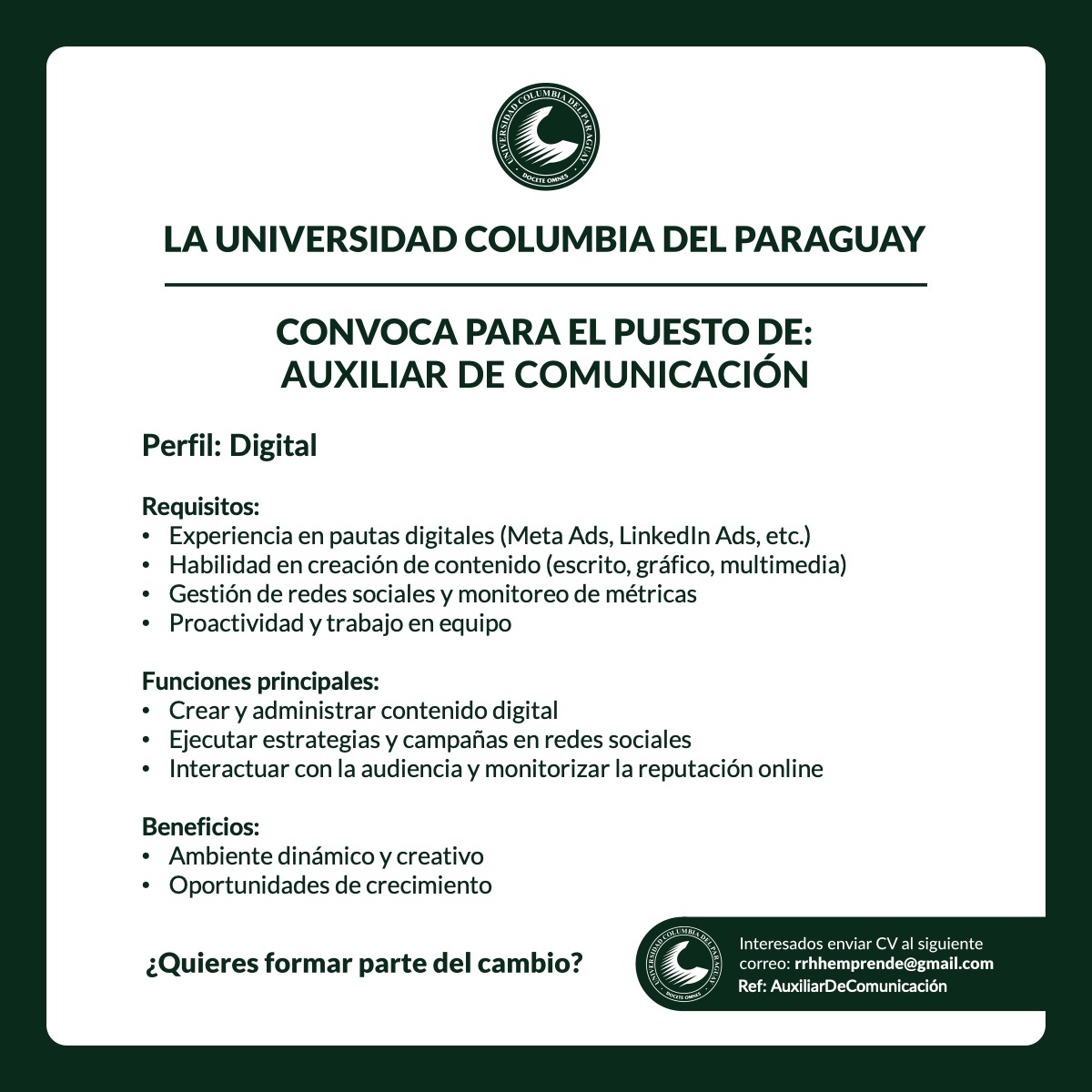 UNIVERSIDAD COLUMBIA DEL PARAGUAY
DOCETE OMNES

LA UNIVERSIDAD COLUMBIA DEL PARAGUAY

CONVOCA PARA EL PUESTO DE:
AUXILIAR DE COMUNICACIÓN

Perfil: Digital

Requisitos:
• Experiencia en pautas digitales (Meta Ads, LinkedIn Ads, etc.)
• Habilidad en creación de contenido (escrito, gráfico, multimedia)
• Gestión de redes sociales y monitoreo de métricas
• Proactividad y trabajo en equipo

Funciones principales:
• Crear y administrar contenido digital
• Ejecutar estrategias y campañas en redes sociales
• Interactuar con la audiencia y monitorizar la reputación online

Beneficios:
• Ambiente dinámico y creativo
• Oportunidades de crecimiento

¿Quieres formar parte del cambio?

UNIVERSIDAD COLUMBIA DEL PARAGUAY
DOCETE OMNES

Interesados enviar CV al siguiente correo: rrhhemprende@gmail.com
Ref: AuxiliarDeComunicación